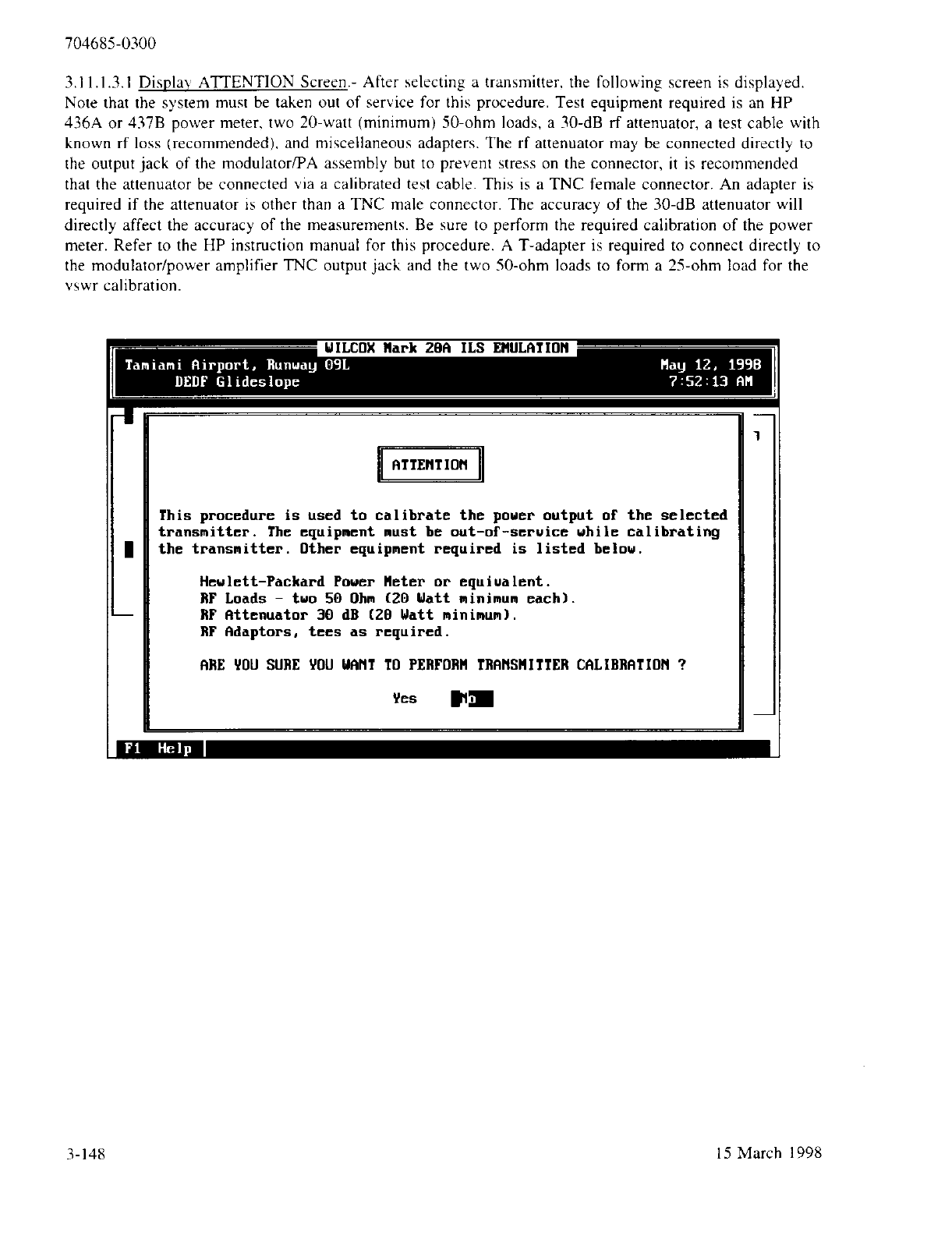 704685-0300

3.11.1.3.1 Display ATTENTION Screen.- After selecting a transmitter, the following screen is displayed. Note that the system must be taken out of service for this procedure. Test equipment required is an HP 436A or 437B power meter, two 20-watt (minimum) 50-ohm loads, a 30-dB rf attenuator, a test cable with known rf loss (recommended), and miscellaneous adapters. The rf attenuator may be connected directly to the output jack of the modulator/PA assembly but to prevent stress on the connector, it is recommended that the attenuator be connected via a calibrated test cable. This is a TNC female connector. An adapter is required if the attenuator is other than a TNC male connector. The accuracy of the 30-dB attenuator will directly affect the accuracy of the measurements. Be sure to perform the required calibration of the power meter. Refer to the HP instruction manual for this procedure. A T-adapter is required to connect directly to the modulator/power amplifier TNC output jack and the two 50-ohm loads to form a 25-ohm load for the vswr calibration.

WILCOX Mark 20A ILS EMULATION
Tamiami Airport, Runway 09L
DEDF Glideslope
May 12, 1998
7:52:13 AM

ATTENTION

This procedure is used to calibrate the power output of the selected transmitter. The equipment must be out-of-service while calibrating the transmitter. Other equipment required is listed below.

Hewlett-Packard Power Meter or equivalent.
RF Loads - two 50 Ohm (20 Watt minimum each).
RF Attenuator 30 dB (20 Watt minimum).
RF Adaptors, tees as required.

ARE YOU SURE YOU WANT TO PERFORM TRANSMITTER CALIBRATION ?

Yes No

F1 Help

3-148

15 March 1998